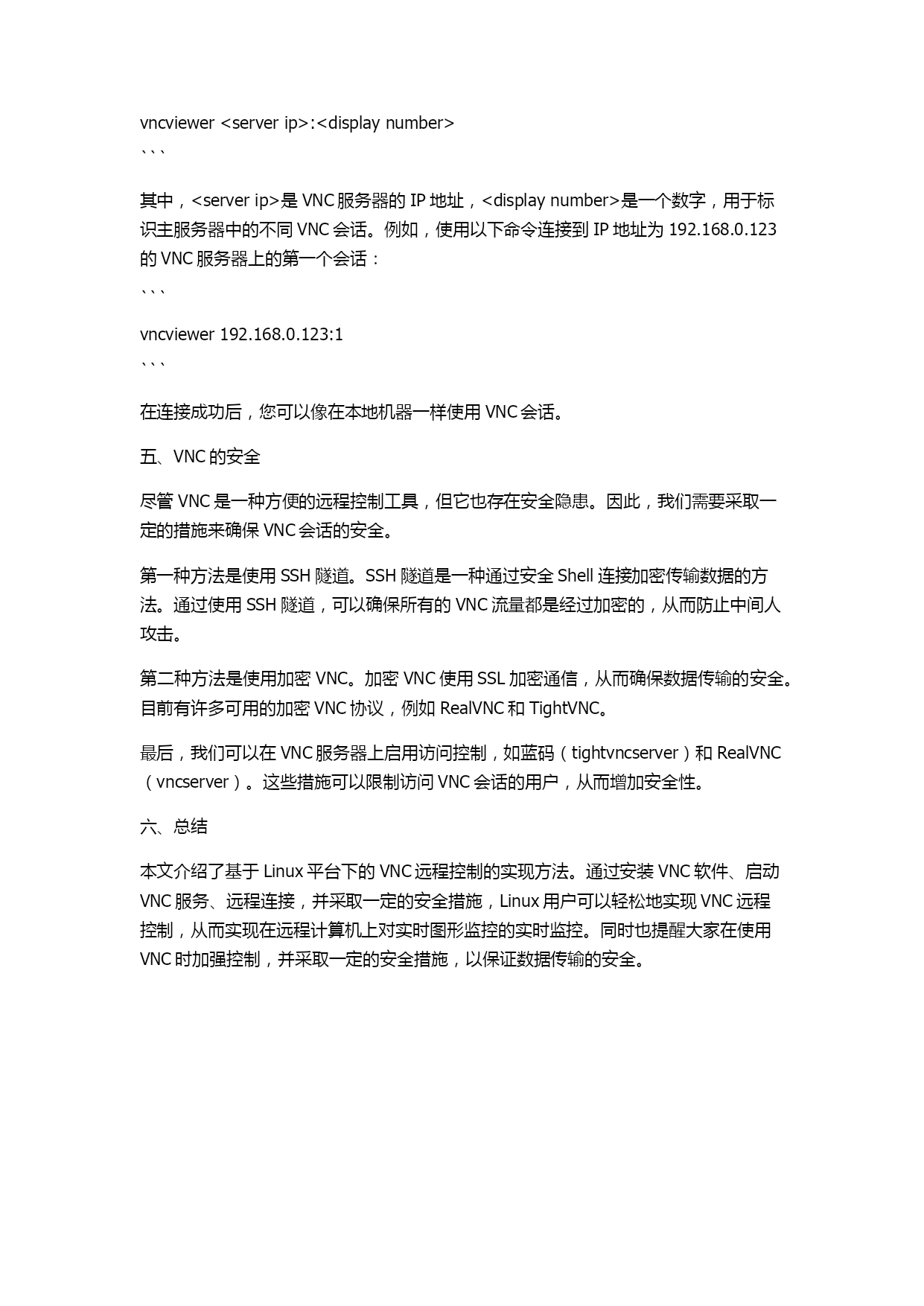 vncviewer <server ip>:<display number>
```

其中，<server ip>是 VNC 服务器的 IP 地址，<display number>是一个数字，用于标识主服务器中的不同 VNC 会话。例如，使用以下命令连接到 IP 地址为 192.168.0.123 的 VNC 服务器上的第一个会话：
```
vncviewer 192.168.0.123:1
```

在连接成功后，您可以像在本地机器一样使用 VNC 会话。

五、VNC 的安全

尽管 VNC 是一种方便的远程控制工具，但它也存在安全隐患。因此，我们需要采取一定的措施来确保 VNC 会话的安全。

第一种方法是使用 SSH 隧道。SSH 隧道是一种通过安全 Shell 连接加密传输数据的方法。通过使用 SSH 隧道，可以确保所有的 VNC 流量都是经过加密的，从而防止中间人攻击。

第二种方法是使用加密 VNC。加密 VNC 使用 SSL 加密通信，从而确保数据传输的安全。目前有许多可用的加密 VNC 协议，例如 RealVNC 和 TightVNC。

最后，我们可以在 VNC 服务器上启用访问控制，如蓝码（tightvncserver）和 RealVNC（vncserver）。这些措施可以限制访问 VNC 会话的用户，从而增加安全性。

六、总结

本文介绍了基于 Linux 平台下的 VNC 远程控制的实现方法。通过安装 VNC 软件、启动 VNC 服务、远程连接，并采取一定的安全措施，Linux 用户可以轻松地实现 VNC 远程控制，从而实现在远程计算机上对实时图形监控的实时监控。同时也提醒大家在使用 VNC 时加强控制，并采取一定的安全措施，以保证数据传输的安全。